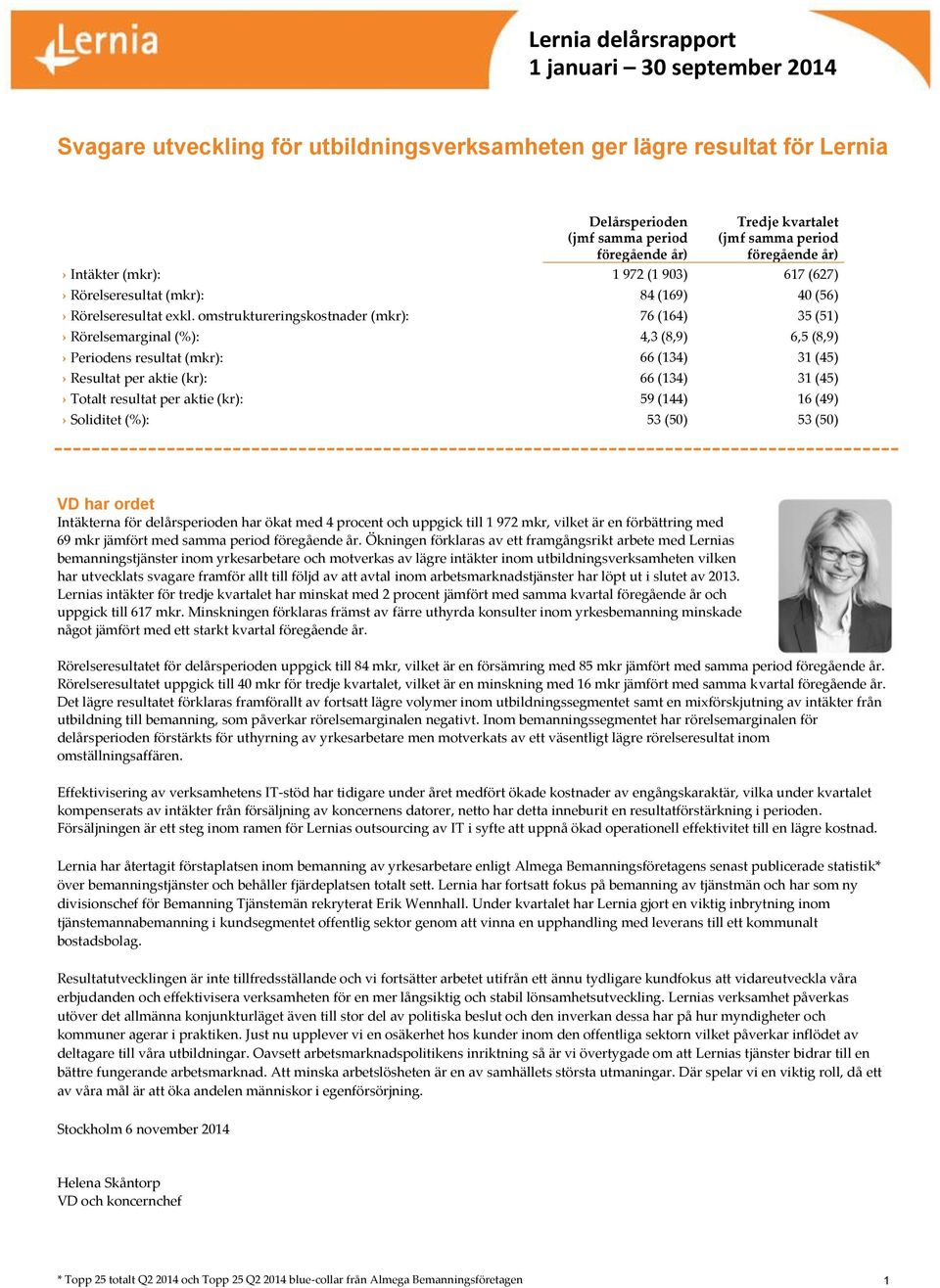 Lernia

Lernia delårsrapport
1 januari – 30 september 2014

Svagare utveckling för utbildningsverksamheten ger lägre resultat för Lernia

| | Delårsperioden (jmf samma period föregående år) | Tredje kvartalet (jmf samma period föregående år) |
|---|---|---|
| › Intäkter (mkr): | 1 972 (1 903) | 617 (627) |
| › Rörelseresultat (mkr): | 84 (169) | 40 (56) |
| › Rörelseresultat exkl. omstruktureringskostnader (mkr): | 76 (164) | 35 (51) |
| › Rörelsemarginal (%): | 4,3 (8,9) | 6,5 (8,9) |
| › Periodens resultat (mkr): | 66 (134) | 31 (45) |
| › Resultat per aktie (kr): | 66 (134) | 31 (45) |
| › Totalt resultat per aktie (kr): | 59 (144) | 16 (49) |
| › Soliditet (%): | 53 (50) | 53 (50) |

VD har ordet
Intäkterna för delårsperioden har ökat med 4 procent och uppgick till 1 972 mkr, vilket är en förbättring med 69 mkr jämfört med samma period föregående år. Ökningen förklaras av ett framgångsrikt arbete med Lernias bemanningstjänster inom yrkesarbetare och motverkas av lägre intäkter inom utbildningsverksamheten vilken har utvecklats svagare framför allt till följd av att avtal inom arbetsmarknadstjänster har löpt ut i slutet av 2013. Lernias intäkter för tredje kvartalet har minskat med 2 procent jämfört med samma kvartal föregående år och uppgick till 617 mkr. Minskningen förklaras främst av färre uthyrda konsulter inom yrkesbemanning minskade något jämfört med ett starkt kvartal föregående år.

Rörelseresultatet för delårsperioden uppgick till 84 mkr, vilket är en försämring med 85 mkr jämfört med samma period föregående år. Rörelseresultatet uppgick till 40 mkr för tredje kvartalet, vilket är en minskning med 16 mkr jämfört med samma kvartal föregående år. Det lägre resultatet förklaras framförallt av fortsatt lägre volymer inom utbildningssegmentet samt en mixförskjutning av intäkter från utbildning till bemanning, som påverkar rörelsemarginalen negativt. Inom bemanningssegmentet har rörelsemarginalen för delårsperioden förstärkts för uthyrning av yrkesarbetare men motverkats av ett väsentligt lägre rörelseresultat inom omställningsaffären.

Effektivisering av verksamhetens IT-stöd har tidigare under året medfört ökade kostnader av engångskaraktär, vilka under kvartalet kompenserats av intäkter från försäljning av koncernens datorer, netto har detta inneburit en resultatförstärkning i perioden. Försäljningen är ett steg inom ramen för Lernias outsourcing av IT i syfte att uppnå ökad operationell effektivitet till en lägre kostnad.

Lernia har återtagit förstaplatsen inom bemanning av yrkesarbetare enligt Almega Bemanningsföretagens senast publicerade statistik* över bemanningstjänster och behåller fjärdeplatsen totalt sett. Lernia har fortsatt fokus på bemanning av tjänstmän och har som ny divisionschef för Bemanning Tjänstemän rekryterat Erik Wennhall. Under kvartalet har Lernia gjort en viktig inbrytning inom tjänstemannabemanning i kundsegmentet offentlig sektor genom att vinna en upphandling med leverans till ett kommunalt bostadsbolag.

Resultatutvecklingen är inte tillfredsställande och vi fortsätter arbetet utifrån ett ännu tydligare kundfokus att vidareutveckla våra erbjudanden och effektivisera verksamheten för en mer långsiktig och stabil lönsamhetsutveckling. Lernias verksamhet påverkas utöver det allmänna konjunkturläget även till stor del av politiska beslut och den inverkan dessa har på hur myndigheter och kommuner agerar i praktiken. Just nu upplever vi en osäkerhet hos kunder inom den offentliga sektorn vilket påverkar inflödet av deltagare till våra utbildningar. Oavsett arbetsmarknadspolitikens inriktning så är vi övertygade om att Lernias tjänster bidrar till en bättre fungerande arbetsmarknad. Att minska arbetslösheten är en av samhällets största utmaningar. Där spelar vi en viktig roll, då ett av våra mål är att öka andelen människor i egenförsörjning.

Stockholm 6 november 2014

Helena Skåntorp
VD och koncernchef

* Topp 25 totalt Q2 2014 och Topp 25 Q2 2014 blue-collar från Almega Bemanningsföretagen

1